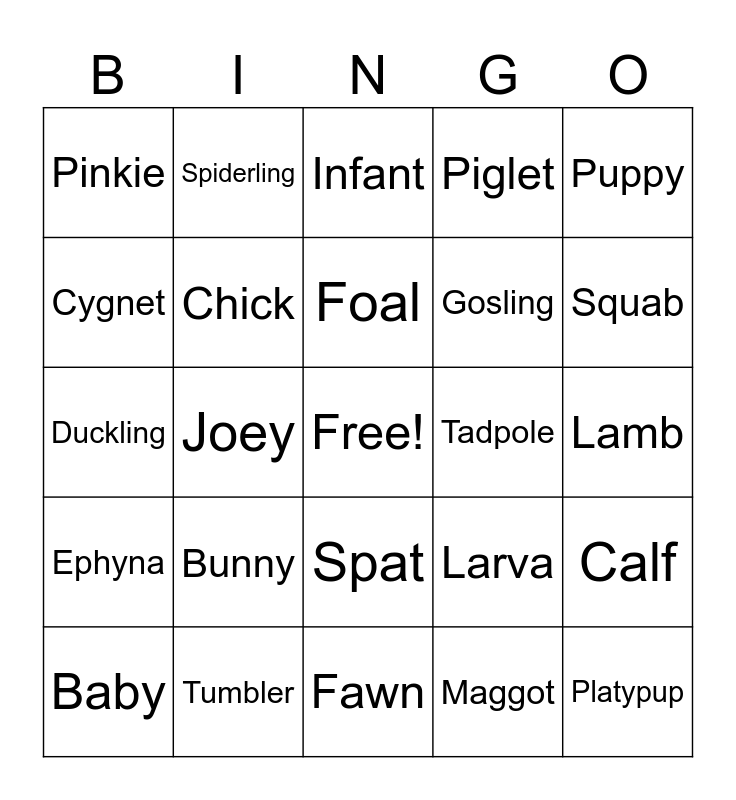 | B | I | N | G | O |
|---|---|---|---|---|
| Pinkie | Spiderling | Infant | Piglet | Puppy |
| Cygnet | Chick | Foal | Gosling | Squab |
| Duckling | Joey | Free! | Tadpole | Lamb |
| Ephyna | Bunny | Spat | Larva | Calf |
| Baby | Tumbler | Fawn | Maggot | Platypup |